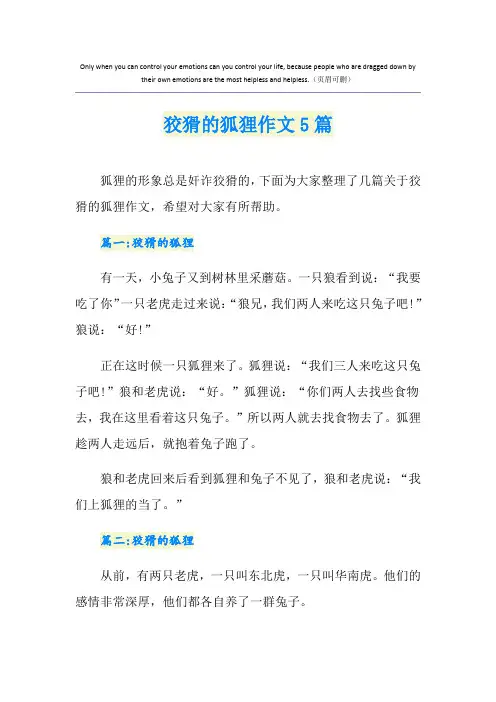 Only when you can control your emotions can you control your life, because people who are dragged down by their own emotions are the most helpless and helpless.（页眉可删）

狡猾的狐狸作文5篇

狐狸的形象总是奸诈狡猾的，下面为大家整理了几篇关于狡猾的狐狸作文，希望对大家有所帮助。

篇一:狡猾的狐狸

有一天，小兔子又到树林里采蘑菇。一只狼看到说：“我要吃了你”一只老虎走过来说：“狼兄，我们两人来吃这只兔子吧！”狼说：“好！”

正在这时候一只狐狸来了。狐狸说：“我们三人来吃这只兔子吧！”狼和老虎说：“好。”狐狸说：“你们两人去找些食物去，我在这里看着这只兔子。”所以两人就去找食物去了。狐狸趁两人走远后，就抱着兔子跑了。

狼和老虎回来后看到狐狸和兔子不见了，狼和老虎说：“我们上狐狸的当了。”

篇二:狡猾的狐狸

从前，有两只老虎，一只叫东北虎，一只叫华南虎。他们的感情非常深厚，他们都各自养了一群兔子。